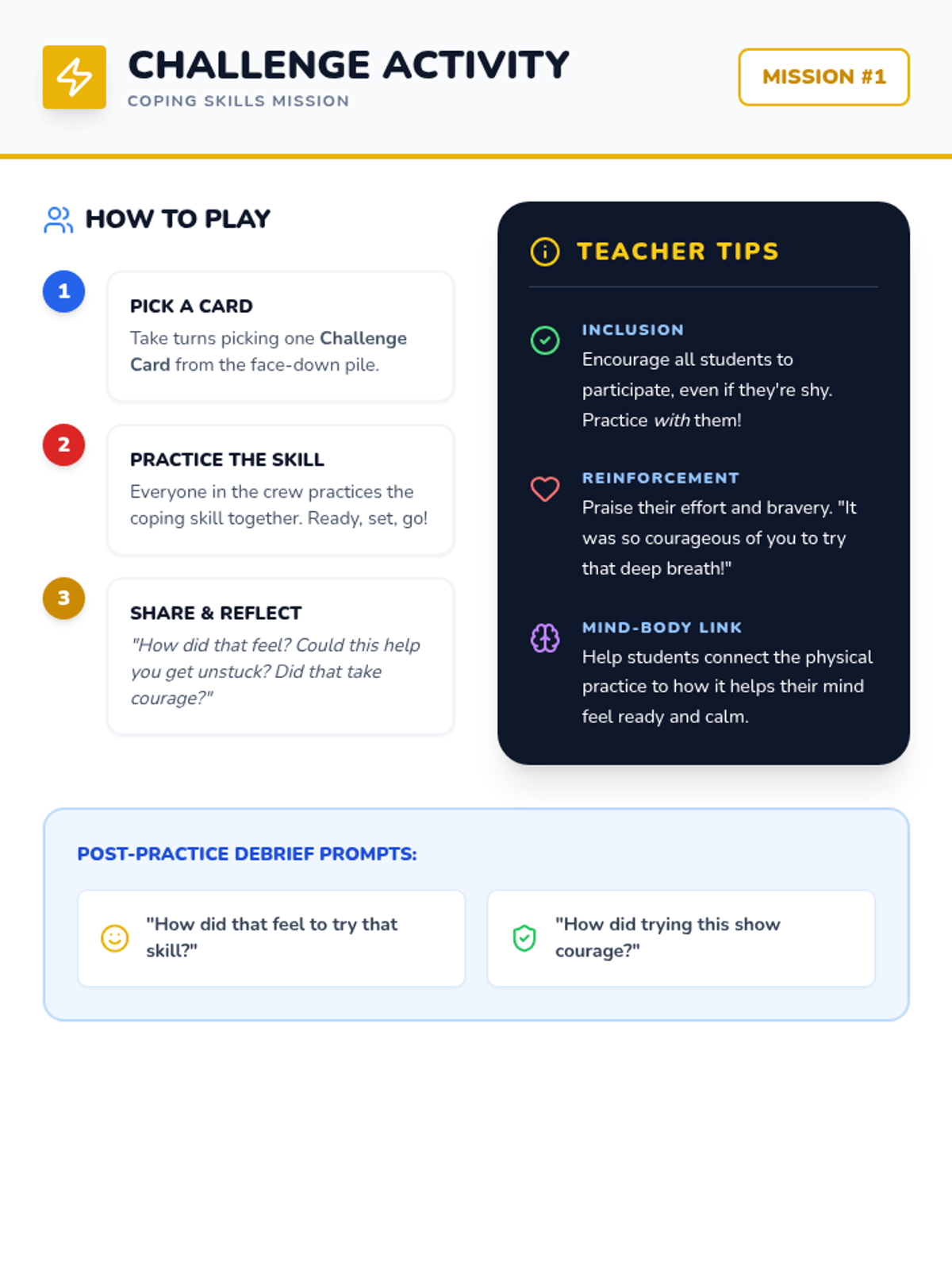 CHALLENGE ACTIVITY
COPING SKILLS MISSION

MISSION #1

HOW TO PLAY

1

PICK A CARD

Take turns picking one Challenge Card from the face-down pile.

2

PRACTICE THE SKILL

Everyone in the crew practices the coping skill together. Ready, set, go!

3

SHARE & REFLECT

"How did that feel? Could this help you get unstuck? Did that take courage?"

TEACHER TIPS

INCLUSION

Encourage all students to participate, even if they're shy. Practice with them!

REINFORCEMENT

Praise their effort and bravery. "It was so courageous of you to try that deep breath!"

MIND-BODY LINK

Help students connect the physical practice to how it helps their mind feel ready and calm.

POST-PRACTICE DEBRIEF PROMPTS:

"How did that feel to try that skill?"

"How did trying this show courage?"